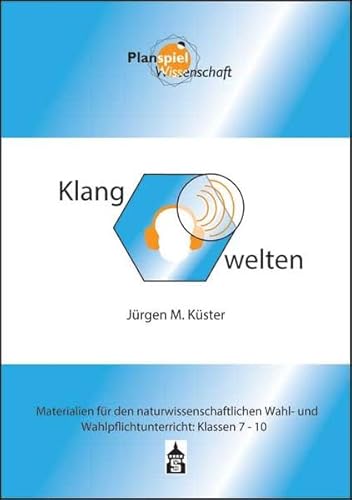 Planspiel Wissenschaft

Klang welten

Jürgen M. Küster

Materialien für den naturwissenschaftlichen Wahl- und Wahlpflichtunterricht: Klassen 7 - 10

S